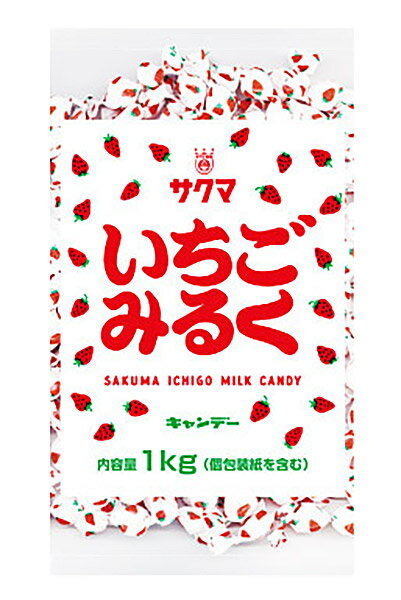 サクマ

いちご
みるく

SAKUMA ICHIGO MILK CANDY

キャンデー

内容量 1kg (個包装紙を含む)